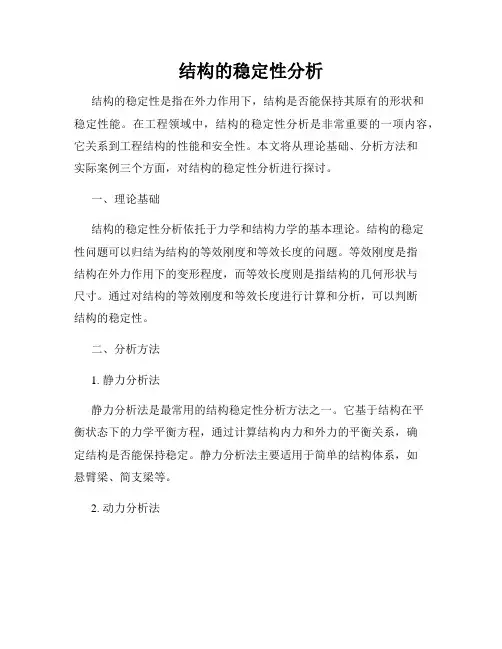 结构的稳定性分析

结构的稳定性是指在外力作用下，结构是否能保持其原有的形状和稳定性能。在工程领域中，结构的稳定性分析是非常重要的一项内容，它关系到工程结构的性能和安全性。本文将从理论基础、分析方法和实际案例三个方面，对结构的稳定性分析进行探讨。

一、理论基础

结构的稳定性分析依托于力学和结构力学的基本理论。结构的稳定性问题可以归结为结构的等效刚度和等效长度的问题。等效刚度是指结构在外力作用下的变形程度，而等效长度则是指结构的几何形状与尺寸。通过对结构的等效刚度和等效长度进行计算和分析，可以判断结构的稳定性。

二、分析方法

1. 静力分析法

静力分析法是最常用的结构稳定性分析方法之一。它基于结构在平衡状态下的力学平衡方程，通过计算结构内力和外力的平衡关系，确定结构是否能保持稳定。静力分析法主要适用于简单的结构体系，如悬臂梁、简支梁等。

2. 动力分析法